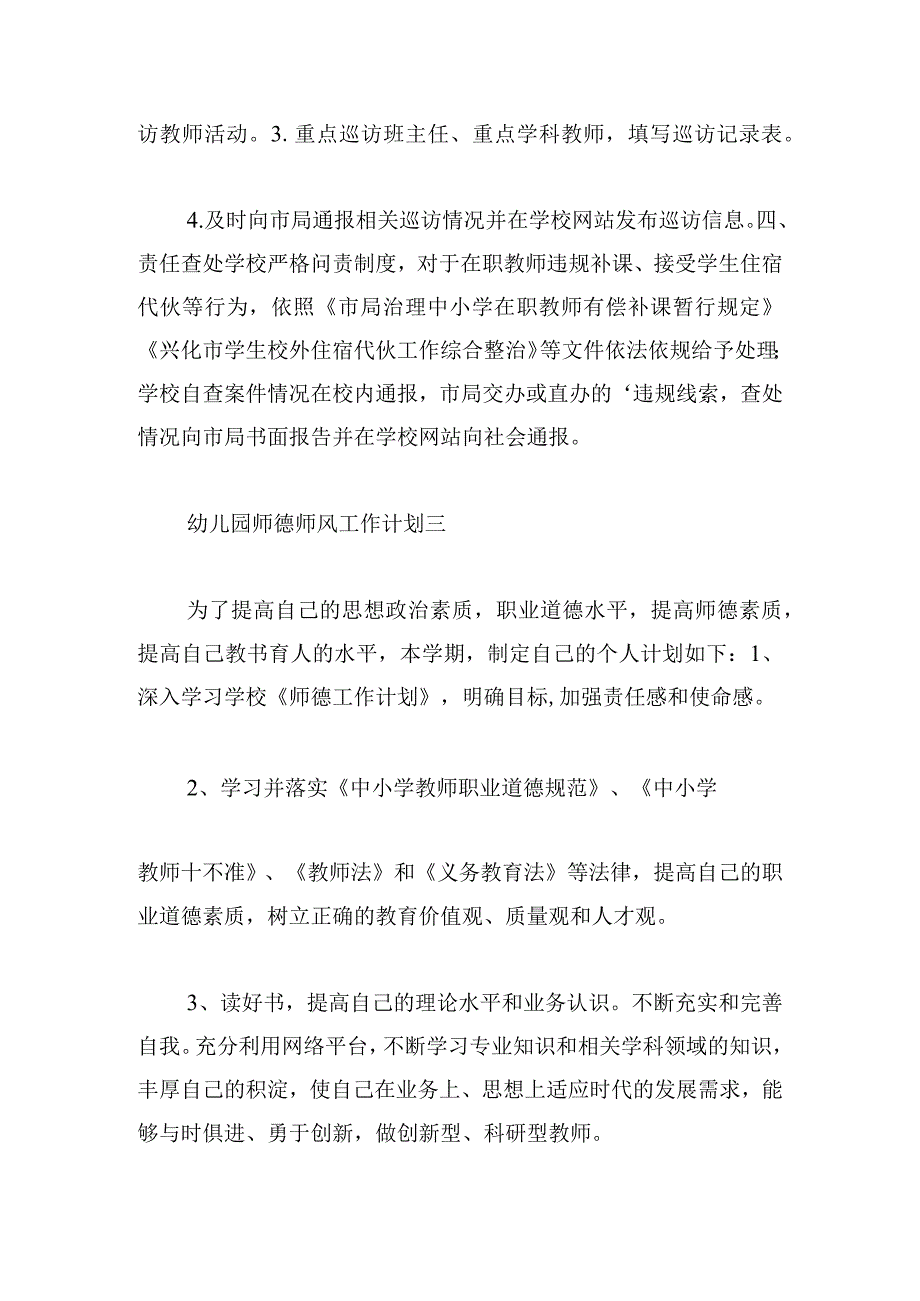 访教师活动。3. 重点巡访班主任、重点学科教师，填写巡访记录表。

4.及时向市局通报相关巡访情况并在学校网站发布巡访信息。四、责任查处学校严格问责制度，对于在职教师违规补课、接受学生住宿代伙等行为，依照《市局治理中小学在职教师有偿补课暂行规定》《兴化市学生校外住宿代伙工作综合整治》等文件依法依规给予处理;学校自查案件情况在校内通报，市局交办或直办的‘违规线索，查处情况向市局书面报告并在学校网站向社会通报。

幼儿园师德师风工作计划三

为了提高自己的思想政治素质，职业道德水平，提高师德素质，提高自己教书育人的水平，本学期，制定自己的个人计划如下：1、深入学习学校《师德工作计划》，明确目标,加强责任感和使命感。

2、学习并落实《中小学教师职业道德规范》、《中小学

教师十不准》、《教师法》和《义务教育法》等法律，提高自己的职业道德素质，树立正确的教育价值观、质量观和人才观。

3、读好书，提高自己的理论水平和业务认识。不断充实和完善自我。充分利用网络平台，不断学习专业知识和相关学科领域的知识，丰厚自己的积淀，使自己在业务上、思想上适应时代的发展需求，能够与时俱进、勇于创新，做创新型、科研型教师。